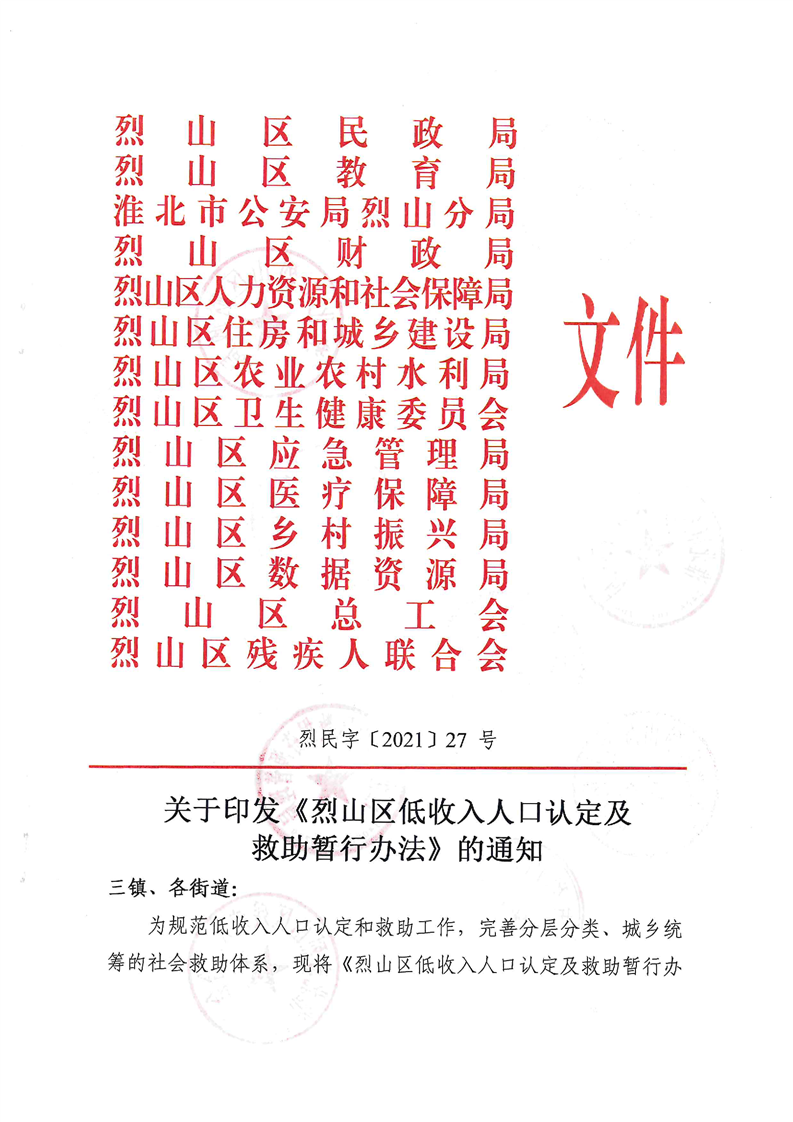 烈山区民政局
烈山区教育局
淮北市公安局烈山分局
烈山区财政局
烈山区人力资源和社会保障局
烈山区住房和城乡建设局
烈山区农业农村水利局
烈山区卫生健康委员会
烈山区应急管理局
烈山区医疗保障局
烈山区乡村振兴局
烈山区数据资源局
烈山区总工会
烈山区残疾人联合会

文件

烈民字〔2021〕27 号

关于印发《烈山区低收入人口认定及救助暂行办法》的通知

三镇、各街道:

为规范低收入人口认定和救助工作，完善分层分类、城乡统筹的社会救助体系，现将《烈山区低收入人口认定及救助暂行办